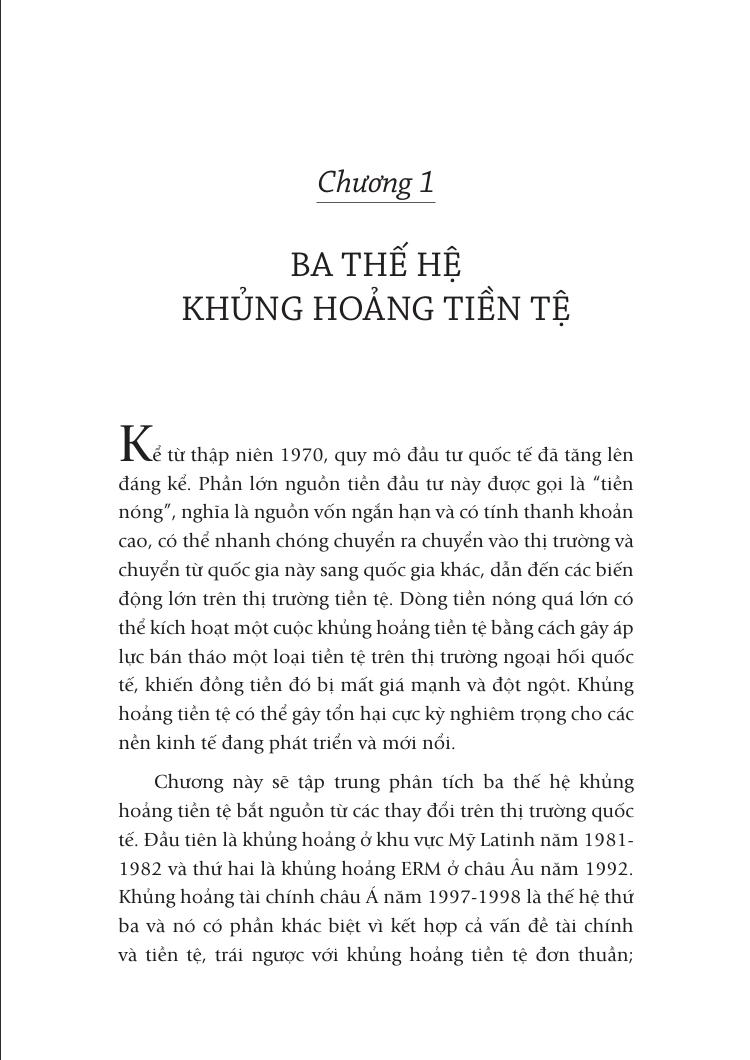 Chương 1

BA THẾ HỆ
KHỦNG HOẢNG TIỀN TỆ

Kể từ thập niên 1970, quy mô đầu tư quốc tế đã tăng lên đáng kể. Phần lớn nguồn tiền đầu tư này được gọi là "tiền nóng", nghĩa là nguồn vốn ngắn hạn và có tính thanh khoản cao, có thể nhanh chóng chuyển ra chuyển vào thị trường và chuyển từ quốc gia này sang quốc gia khác, dẫn đến các biến động lớn trên thị trường tiền tệ. Dòng tiền nóng quá lớn có thể kích hoạt một cuộc khủng hoảng tiền tệ bằng cách gây áp lực bán tháo một loại tiền tệ trên thị trường ngoại hối quốc tế, khiến đồng tiền đó bị mất giá mạnh và đột ngột. Khủng hoảng tiền tệ có thể gây tổn hại cực kỳ nghiêm trọng cho các nền kinh tế đang phát triển và mới nổi.

Chương này sẽ tập trung phân tích ba thế hệ khủng hoảng tiền tệ bắt nguồn từ các thay đổi trên thị trường quốc tế. Đầu tiên là khủng hoảng ở khu vực Mỹ Latinh năm 1981-1982 và thứ hai là khủng hoảng ERM ở châu Âu năm 1992. Khủng hoảng tài chính châu Á năm 1997-1998 là thế hệ thứ ba và nó có phần khác biệt vì kết hợp cả vấn đề tài chính và tiền tệ, trái ngược với khủng hoảng tiền tệ đơn thuần;